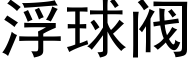 浮球阀